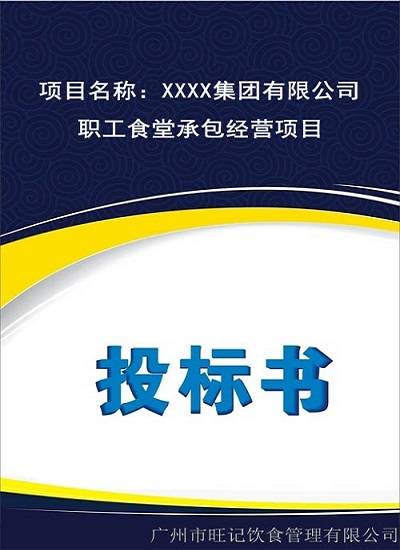 项目名称：XXXX集团有限公司
职工食堂承包经营项目

投标书

广州市旺记饮食管理有限公司